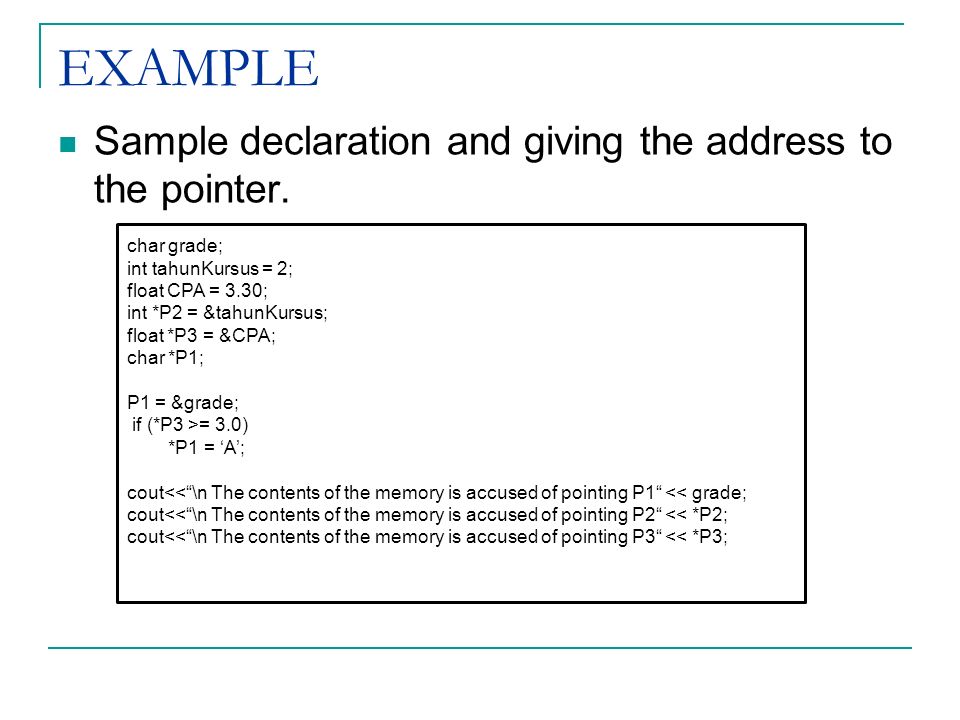 EXAMPLE

Sample declaration and giving the address to the pointer.

char grade;
int tahunKursus = 2;
float CPA = 3.30;
int *P2 = &tahunKursus;
float *P3 = &CPA;
char *P1;

P1 = &grade;
if (*P3 >= 3.0)
*P1 = ‘A’;

cout<<“\n The contents of the memory is accused of pointing P1“ << grade;
cout<<“\n The contents of the memory is accused of pointing P2“ << *P2;
cout<<“\n The contents of the memory is accused of pointing P3“ << *P3;